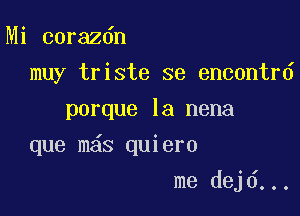 Mi corazón
muy triste se encontró
porque la nena
que más quiero
me dejó...